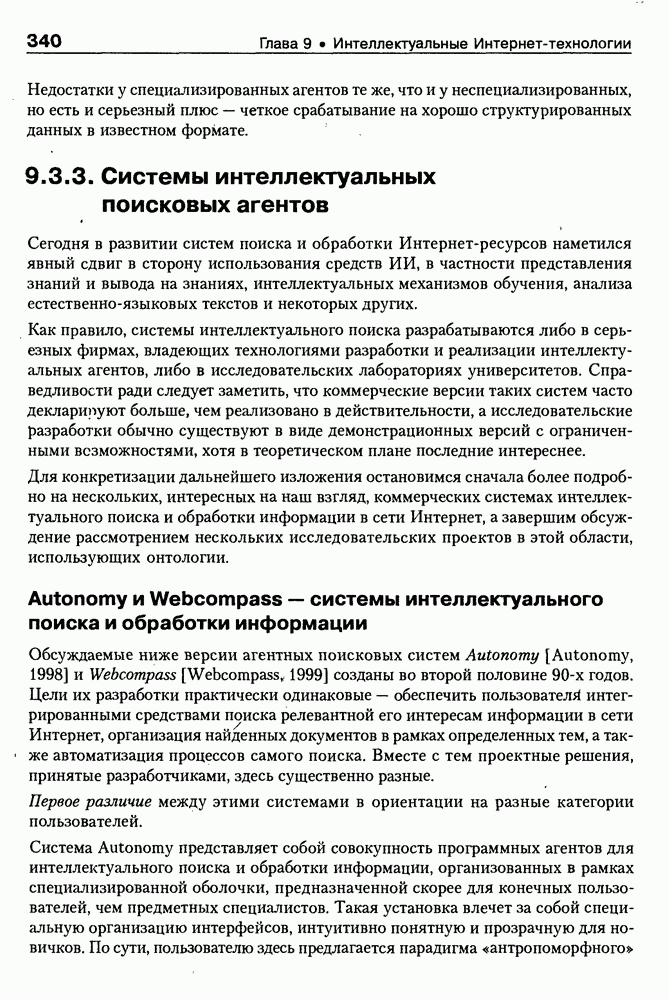 340 Глава 9 • Интеллектуальные Интернет-технологии

Недостатки у специализированных агентов те же, что и у неспециализированных, но есть и серьезный плюс — четкое срабатывание на хорошо структурированных данных в известном формате.

9.3.3. Системы интеллектуальных поисковых агентов

Сегодня в развитии систем поиска и обработки Интернет-ресурсов наметился явный сдвиг в сторону использования средств ИИ, в частности представления знаний и вывода на знаниях, интеллектуальных механизмов обучения, анализа естественно-языковых текстов и некоторых других.

Как правило, системы интеллектуального поиска разрабатываются либо в серьезных фирмах, владеющих технологиями разработки и реализации интеллектуальных агентов, либо в исследовательских лабораториях университетов. Справедливости ради следует заметить, что коммерческие версии таких систем часто декларируют больше, чем реализовано в действительности, а исследовательские разработки обычно существуют в виде демонстрационных версий с ограниченными возможностями, хотя в теоретическом плане последние интереснее.

Для конкретизации дальнейшего изложения остановимся сначала более подробно на нескольких, интересных на наш взгляд, коммерческих системах интеллектуального поиска и обработки информации в сети Интернет, а завершим обсуждение рассмотрением нескольких исследовательских проектов в этой области, использующих онтологии.

Autonomy и Webcompass — системы интеллектуального поиска и обработки информации

Обсуждаемые ниже версии агентных поисковых систем Autonomy [Autonomy, 1998] и Webcompass [Webcompass, 1999] созданы во второй половине 90-х годов. Цели их разработки практически одинаковые — обеспечить пользователя интегрированными средствами поиска релевантной его интересам информации в сети Интернет, организация найденных документов в рамках определенных тем, а также автоматизация процессов самого поиска. Вместе с тем проектные решения, принятые разработчиками, здесь существенно разные.

Первое различие между этими системами в ориентации на разные категории пользователей.

Система Autonomy представляет собой совокупность программных агентов для интеллектуального поиска и обработки информации, организованных в рамках специализированной оболочки, предназначенной скорее для конечных пользователей, чем предметных специалистов. Такая установка влечет за собой специальную организацию интерфейсов, интуитивно понятную и прозрачную для новичков. По сути, пользователю здесь предлагается парадигма «антропоморфного»